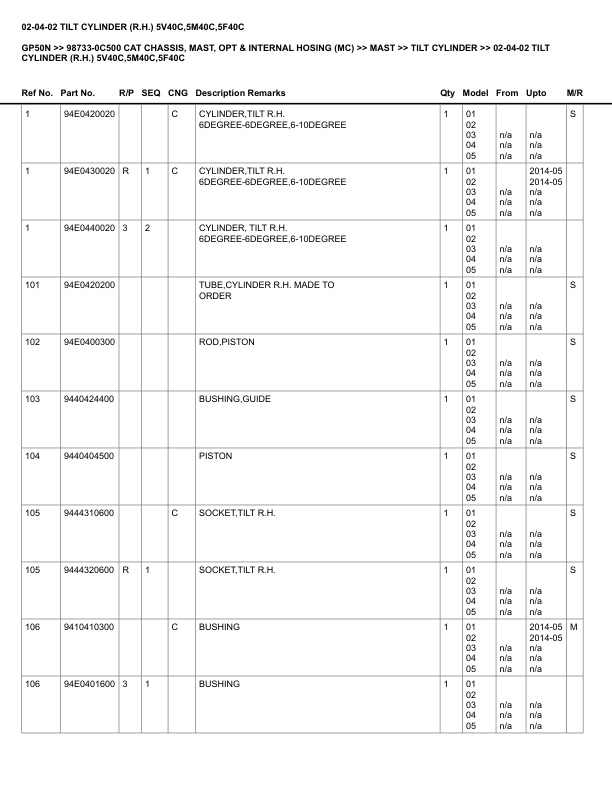 02-04-02 TILT CYLINDER (R.H.) 5V40C,5M40C,5F40C

GP50N >> 98733-0C500 CAT CHASSIS, MAST, OPT & INTERNAL HOSING (MC) >> MAST >> TILT CYLINDER >> 02-04-02 TILT CYLINDER (R.H.) 5V40C,5M40C,5F40C

| Ref No. | Part No. | R/P | SEQ | CNG | Description Remarks | Qty | Model | From | Upto | M/R |
|---|---|---|---|---|---|---|---|---|---|---|
| 1 | 94E0420020 | | | C | CYLINDER,TILT R.H. 6DEGREE-6DEGREE,6-10DEGREE | 1 | 01 02 03 04 05 | n/a n/a n/a | n/a n/a n/a | S |
| 1 | 94E0430020 | R | 1 | C | CYLINDER,TILT R.H. 6DEGREE-6DEGREE,6-10DEGREE | 1 | 01 02 03 04 05 | n/a n/a n/a | 2014-05 2014-05 n/a n/a n/a | |
| 1 | 94E0440020 | 3 | 2 | | CYLINDER, TILT R.H. 6DEGREE-6DEGREE,6-10DEGREE | 1 | 01 02 03 04 05 | n/a n/a n/a | n/a n/a n/a | |
| 101 | 94E0420200 | | | | TUBE,CYLINDER R.H. MADE TO ORDER | 1 | 01 02 03 04 05 | n/a n/a n/a | n/a n/a n/a | S |
| 102 | 94E0400300 | | | | ROD,PISTON | 1 | 01 02 03 04 05 | n/a n/a n/a | n/a n/a n/a | S |
| 103 | 9440424400 | | | | BUSHING,GUIDE | 1 | 01 02 03 04 05 | n/a n/a n/a | n/a n/a n/a | S |
| 104 | 9440404500 | | | | PISTON | 1 | 01 02 03 04 05 | n/a n/a n/a | n/a n/a n/a | S |
| 105 | 9444310600 | | | C | SOCKET,TILT R.H. | 1 | 01 02 03 04 05 | n/a n/a n/a | n/a n/a n/a | S |
| 105 | 9444320600 | R | 1 | | SOCKET,TILT R.H. | 1 | 01 02 03 04 05 | n/a n/a n/a | n/a n/a n/a | S |
| 106 | 9410410300 | | | C | BUSHING | 1 | 01 02 03 04 05 | n/a n/a n/a | 2014-05 2014-05 n/a n/a n/a | M |
| 106 | 94E0401600 | 3 | 1 | | BUSHING | 1 | 01 02 03 04 05 | n/a n/a n/a | n/a n/a n/a | |